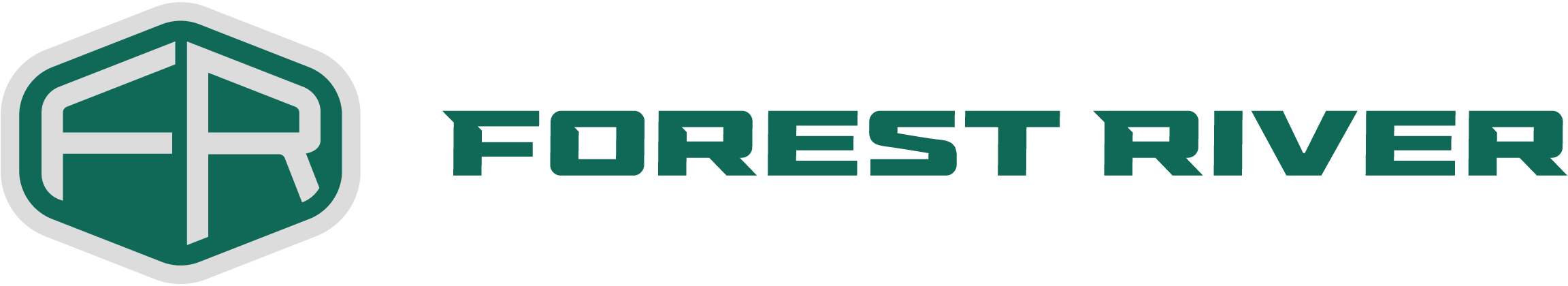 FR

FOREST RIVER